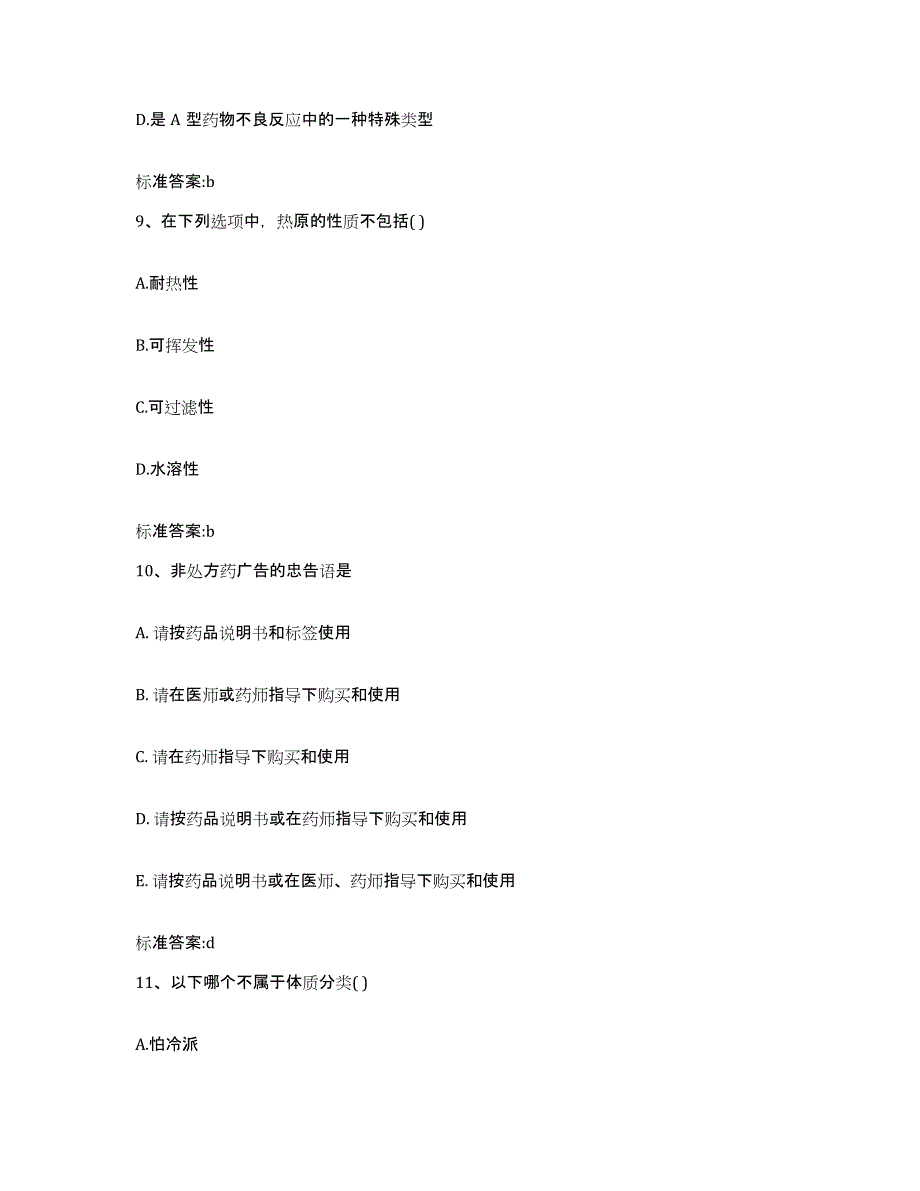 D.是 A 型药物不良反应中的一种特殊类型

标准答案:b

9、在下列选项中，热原的性质不包括( )

A.耐热性

B.可挥发性

C.可过滤性

D.水溶性

标准答案:b

10、非处方药广告的忠告语是

A. 请按药品说明书和标签使用

B. 请在医师或药师指导下购买和使用

C. 请在药师指导下购买和使用

D. 请按药品说明书或在药师指导下购买和使用

E. 请按药品说明书或在医师、药师指导下购买和使用

标准答案:d

11、以下哪个不属于体质分类( )

A.怕冷派